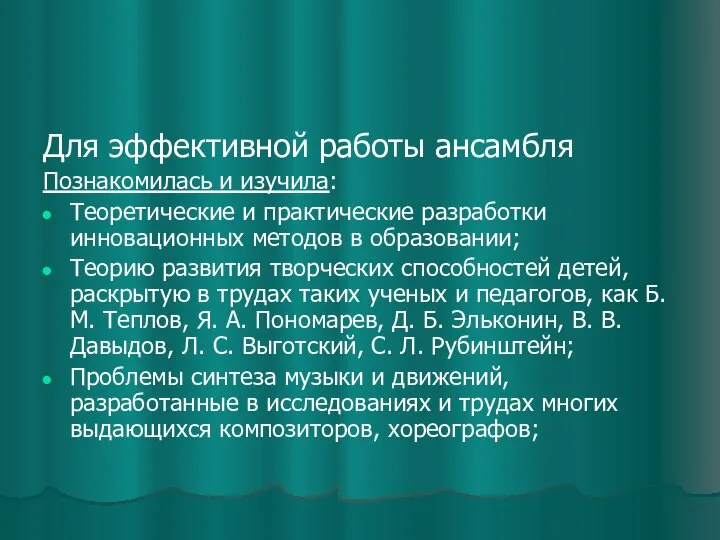 Для эффективной работы ансамбля
Познакомилась и изучила:

- Теоретические и практические разработки инновационных методов в образовании;
- Теорию развития творческих способностей детей, раскрытую в трудах таких ученых и педагогов, как Б. М. Теплов, Я. А. Пономарев, Д. Б. Эльконин, В. В. Давыдов, Л. С. Выготский, С. Л. Рубинштейн;
- Проблемы синтеза музыки и движений, разработанные в исследованиях и трудах многих выдающихся композиторов, хореографов;